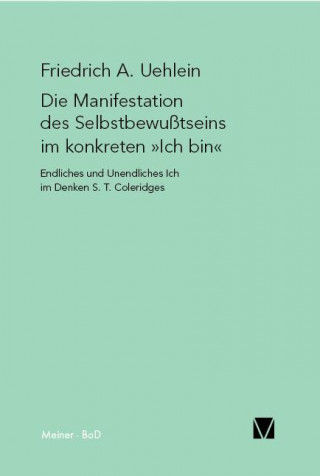 Friedrich A. Uehlein

Die Manifestation des Selbstbewußtseins im konkreten »Ich bin«

Endliches und Unendliches Ich im Denken S. T. Coleridges

Meiner · BoD